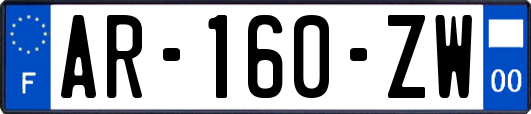 F
AR-160-ZW
00